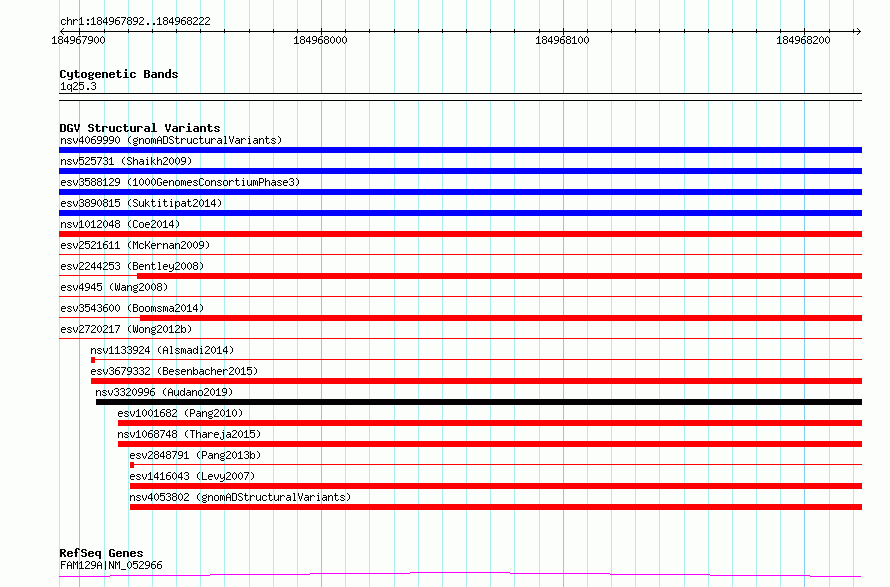 chr1:184967892..184968222

184967900 184968000 184968100 184968200

Cytogenetic Bands
1q25.3

DGV Structural Variants
nsv4069990 (gnomADStructuralVariants)
nsv525731 (Shaikh2009)
esv3588129 (1000GenomesConsortiumPhase3)
esv3890815 (Suktitipat2014)
nsv1012048 (Coe2014)
esv2521611 (McKernan2009)
esv2244253 (Bentley2008)
esv4945 (Wang2008)
esv3543600 (Boomsma2014)
esv2720217 (Wong2012b)
nsv1133924 (Alsmadi2014)
esv3679332 (Besenbacher2015)
nsv3320996 (Audano2019)
esv1001682 (Pang2010)
nsv1068748 (Thareja2015)
esv2848791 (Pang2013b)
esv1416043 (Levy2007)
nsv4053802 (gnomADStructuralVariants)

RefSeq Genes
FAM129A|NM_052966